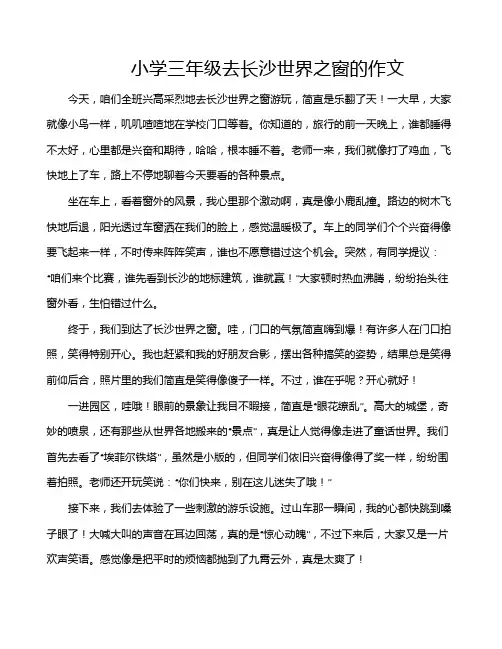 小学三年级去长沙世界之窗的作文

今天，咱们全班兴高采烈地去长沙世界之窗游玩，简直是乐翻了天！一大早，大家就像小鸟一样，叽叽喳喳地在学校门口等着。你知道的，旅行的前一天晚上，谁都睡得不太好，心里都是兴奋和期待，哈哈，根本睡不着。老师一来，我们就像打了鸡血，飞快地上了车，路上不停地聊着今天要看的各种景点。

坐在车上，看着窗外的风景，我心里那个激动啊，真是像小鹿乱撞。路边的树木飞快地后退，阳光透过车窗洒在我们的脸上，感觉温暖极了。车上的同学们个个兴奋得像要飞起来一样，不时传来阵阵笑声，谁也不愿意错过这个机会。突然，有同学提议："咱们来个比赛，谁先看到长沙的地标建筑，谁就赢！"大家顿时热血沸腾，纷纷抬头往窗外看，生怕错过什么。

终于，我们到达了长沙世界之窗。哇，门口的气氛简直嗨到爆！有许多人在门口拍照，笑得特别开心。我也赶紧和我的好朋友合影，摆出各种搞笑的姿势，结果总是笑得前仰后合，照片里的我们简直是笑得像傻子一样。不过，谁在乎呢？开心就好！

一进园区，哇哦！眼前的景象让我目不暇接，简直是"眼花缭乱"。高大的城堡，奇妙的喷泉，还有那些从世界各地搬来的"景点"，真是让人觉得像走进了童话世界。我们首先去看了"埃菲尔铁塔"，虽然是小版的，但同学们依旧兴奋得像得了奖一样，纷纷围着拍照。老师还开玩笑说："你们快来，别在这儿迷失了哦！"

接下来，我们去体验了一些刺激的游乐设施。过山车那一瞬间，我的心都快跳到嗓子眼了！大喊大叫的声音在耳边回荡，真的是"惊心动魄"，不过下来后，大家又是一片欢声笑语。感觉像是把平时的烦恼都抛到了九霄云外，真是太爽了！